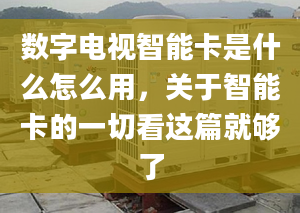 数字电视智能卡是什么怎么用，关于智能卡的一切看这篇就够了